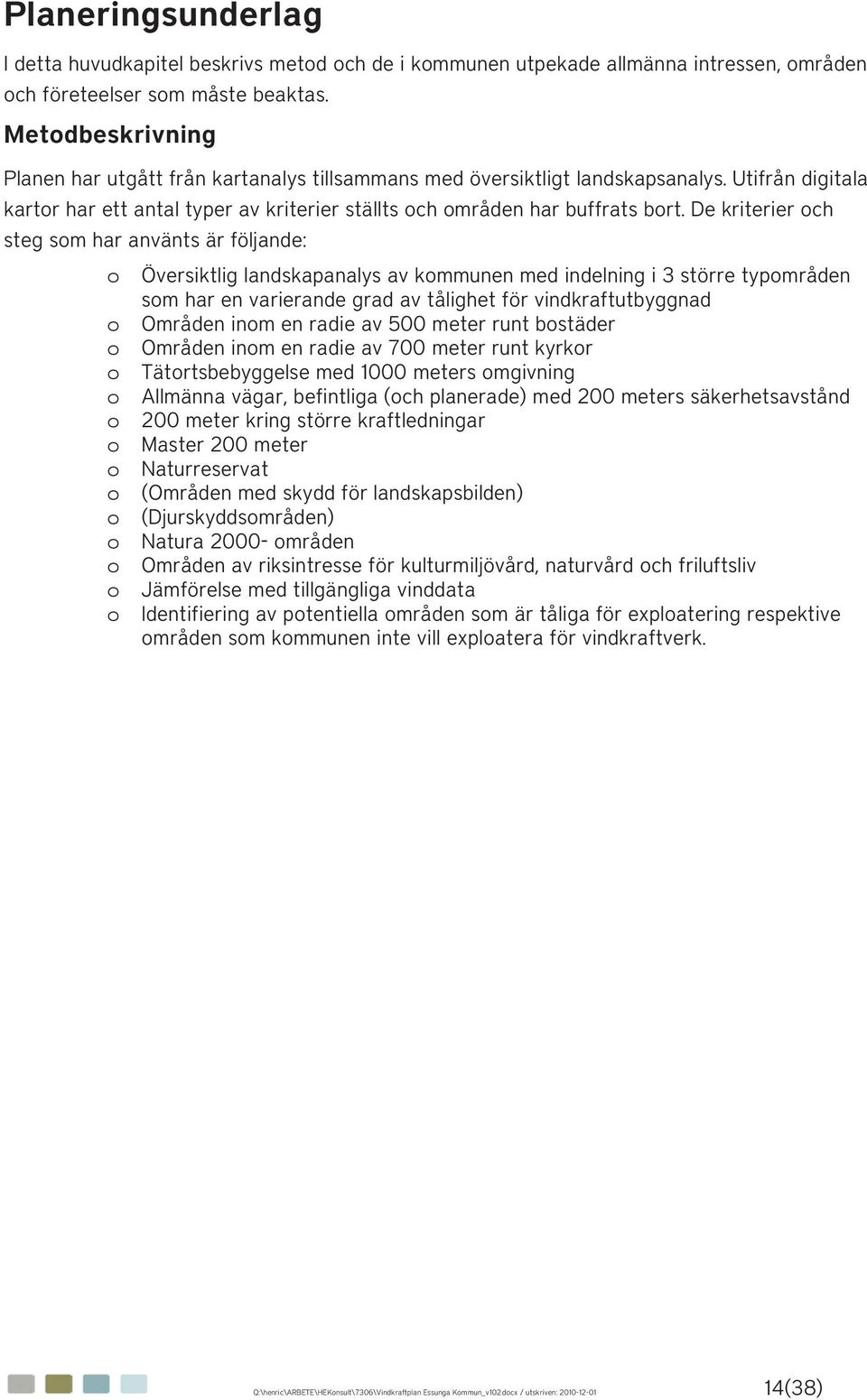 Planeringsunderlag

I detta huvudkapitel beskrivs metod och de i kommunen utpekade allmänna intressen, områden och företeelser som måste beaktas.

Metodbeskrivning

Planen har utgått från kartanalys tillsammans med översiktligt landskapsanalys. Utifrån digitala kartor har ett antal typer av kriterier ställts och områden har buffrats bort. De kriterier och steg som har använts är följande:

o Översiktlig landskapanalys av kommunen med indelning i 3 större typområden som har en varierande grad av tålighet för vindkraftutbyggnad
o Områden inom en radie av 500 meter runt bostäder
o Områden inom en radie av 700 meter runt kyrkor
o Tätortsbebyggelse med 1000 meters omgivning
o Allmänna vägar, befintliga (och planerade) med 200 meters säkerhetsavstånd
o 200 meter kring större kraftledningar
o Master 200 meter
o Naturreservat
o (Områden med skydd för landskapsbilden)
o (Djurskyddsområden)
o Natura 2000- områden
o Områden av riksintresse för kulturmiljövård, naturvård och friluftsliv
o Jämförelse med tillgängliga vinddata
o Identifiering av potentiella områden som är tåliga för exploatering respektive områden som kommunen inte vill exploatera för vindkraftverk.

Q:\henric\ARBETE\HEKonsult\7306\Vindkraftplan Essunga Kommun_v102.docx / utskriven: 2010-12-01 14(38)